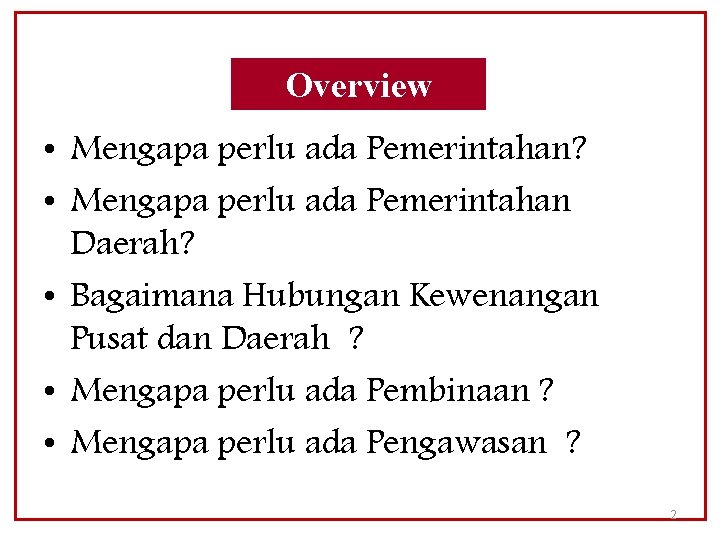 Overview

• Mengapa perlu ada Pemerintahan?
• Mengapa perlu ada Pemerintahan Daerah?
• Bagaimana Hubungan Kewenangan Pusat dan Daerah ?
• Mengapa perlu ada Pembinaan ?
• Mengapa perlu ada Pengawasan ?

2